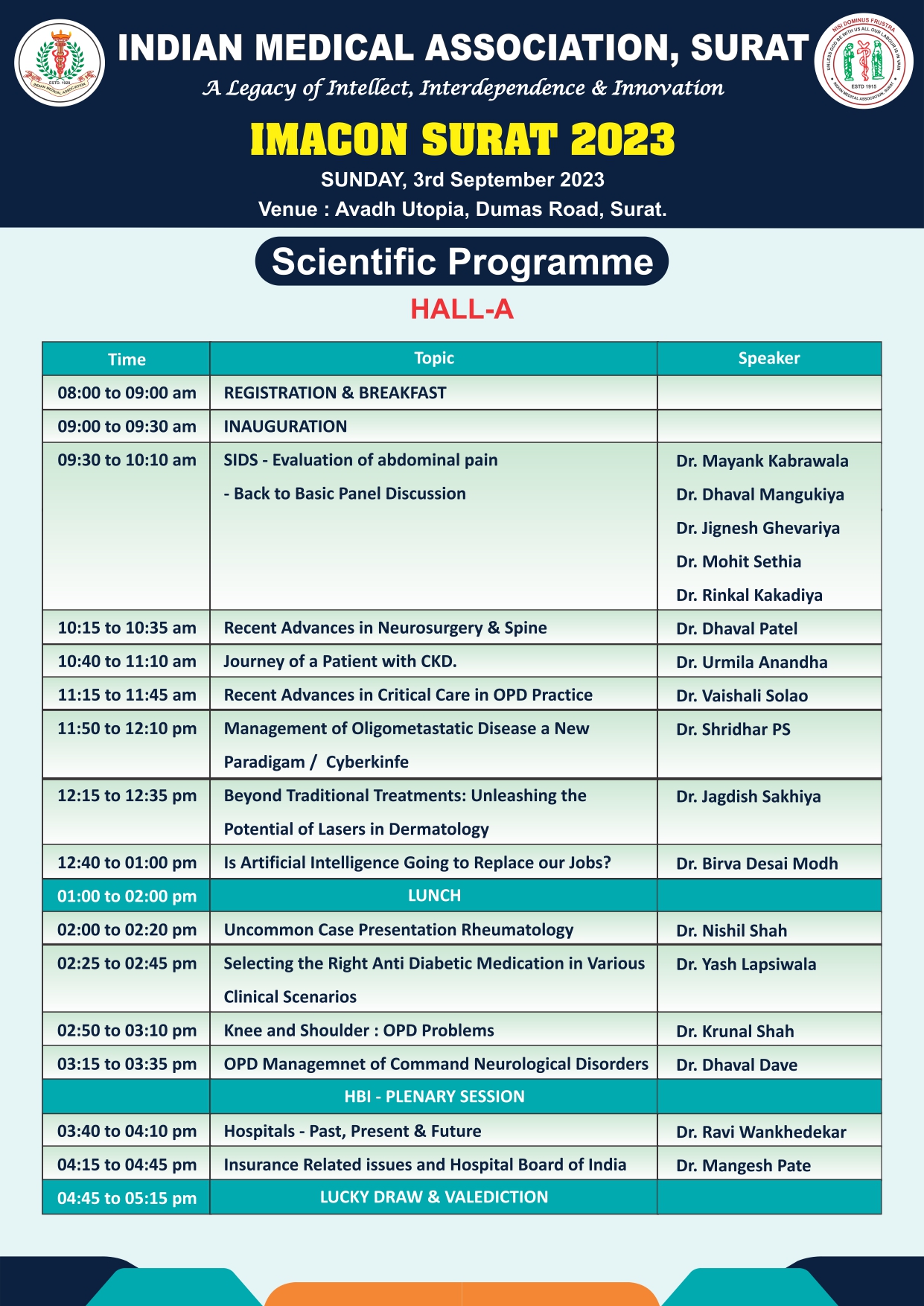 ESTD. 1928
INDIAN MEDICAL ASSOCIATION

INDIAN MEDICAL ASSOCIATION, SURAT
A Legacy of Intellect, Interdependence & Innovation

NISI DOMINUS FRUSTRA
UNLESS GOD BE WITH US ALL OUR LABOUR IS IN VAIN
ESTD 1915
INDIAN MEDICAL ASSOCIATION, SURAT

IMACON SURAT 2023
SUNDAY, 3rd September 2023
Venue : Avadh Utopia, Dumas Road, Surat.

Scientific Programme
HALL-A

| Time | Topic | Speaker |
|---|---|---|
| 08:00 to 09:00 am | REGISTRATION & BREAKFAST | |
| 09:00 to 09:30 am | INAUGURATION | |
| 09:30 to 10:10 am | SIDS - Evaluation of abdominal pain - Back to Basic Panel Discussion | Dr. Mayank Kabrawala Dr. Dhaval Mangukiya Dr. Jignesh Ghevariya Dr. Mohit Sethia Dr. Rinkal Kakadiya |
| 10:15 to 10:35 am | Recent Advances in Neurosurgery & Spine | Dr. Dhaval Patel |
| 10:40 to 11:10 am | Journey of a Patient with CKD. | Dr. Urmila Anandha |
| 11:15 to 11:45 am | Recent Advances in Critical Care in OPD Practice | Dr. Vaishali Solao |
| 11:50 to 12:10 pm | Management of Oligometastatic Disease a New Paradigam / Cyberkinfe | Dr. Shridhar PS |
| 12:15 to 12:35 pm | Beyond Traditional Treatments: Unleashing the Potential of Lasers in Dermatology | Dr. Jagdish Sakhiya |
| 12:40 to 01:00 pm | Is Artificial Intelligence Going to Replace our Jobs? | Dr. Birva Desai Modh |
| 01:00 to 02:00 pm | LUNCH | |
| 02:00 to 02:20 pm | Uncommon Case Presentation Rheumatology | Dr. Nishil Shah |
| 02:25 to 02:45 pm | Selecting the Right Anti Diabetic Medication in Various Clinical Scenarios | Dr. Yash Lapsiwala |
| 02:50 to 03:10 pm | Knee and Shoulder : OPD Problems | Dr. Krunal Shah |
| 03:15 to 03:35 pm | OPD Managemnet of Command Neurological Disorders | Dr. Dhaval Dave |
| | HBI - PLENARY SESSION | |
| 03:40 to 04:10 pm | Hospitals - Past, Present & Future | Dr. Ravi Wankhedekar |
| 04:15 to 04:45 pm | Insurance Related issues and Hospital Board of India | Dr. Mangesh Pate |
| 04:45 to 05:15 pm | LUCKY DRAW & VALEDICTION | |